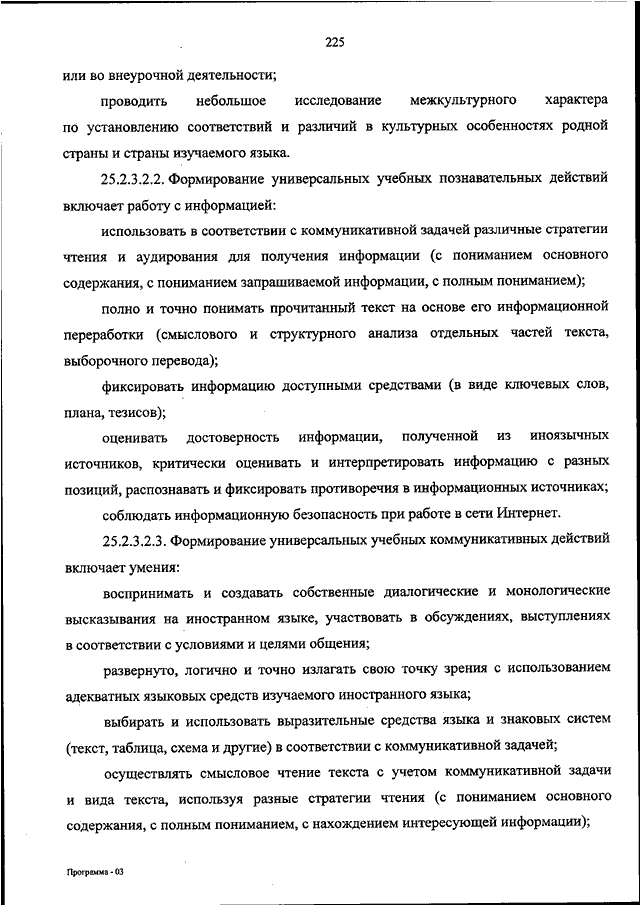 225

или во внеурочной деятельности;

проводить небольшое исследование межкультурного характера по установлению соответствий и различий в культурных особенностях родной страны и страны изучаемого языка.

25.2.3.2.2. Формирование универсальных учебных познавательных действий включает работу с информацией:

использовать в соответствии с коммуникативной задачей различные стратегии чтения и аудирования для получения информации (с пониманием основного содержания, с пониманием запрашиваемой информации, с полным пониманием);

полно и точно понимать прочитанный текст на основе его информационной переработки (смыслового и структурного анализа отдельных частей текста, выборочного перевода);

фиксировать информацию доступными средствами (в виде ключевых слов, плана, тезисов);

оценивать достоверность информации, полученной из иноязычных источников, критически оценивать и интерпретировать информацию с разных позиций, распознавать и фиксировать противоречия в информационных источниках;

соблюдать информационную безопасность при работе в сети Интернет.

25.2.3.2.3. Формирование универсальных учебных коммуникативных действий включает умения:

воспринимать и создавать собственные диалогические и монологические высказывания на иностранном языке, участвовать в обсуждениях, выступлениях в соответствии с условиями и целями общения;

развернуто, логично и точно излагать свою точку зрения с использованием адекватных языковых средств изучаемого иностранного языка;

выбирать и использовать выразительные средства языка и знаковых систем (текст, таблица, схема и другие) в соответствии с коммуникативной задачей;

осуществлять смысловое чтение текста с учетом коммуникативной задачи и вида текста, используя разные стратегии чтения (с пониманием основного содержания, с полным пониманием, с нахождением интересующей информации);

Программа - 03